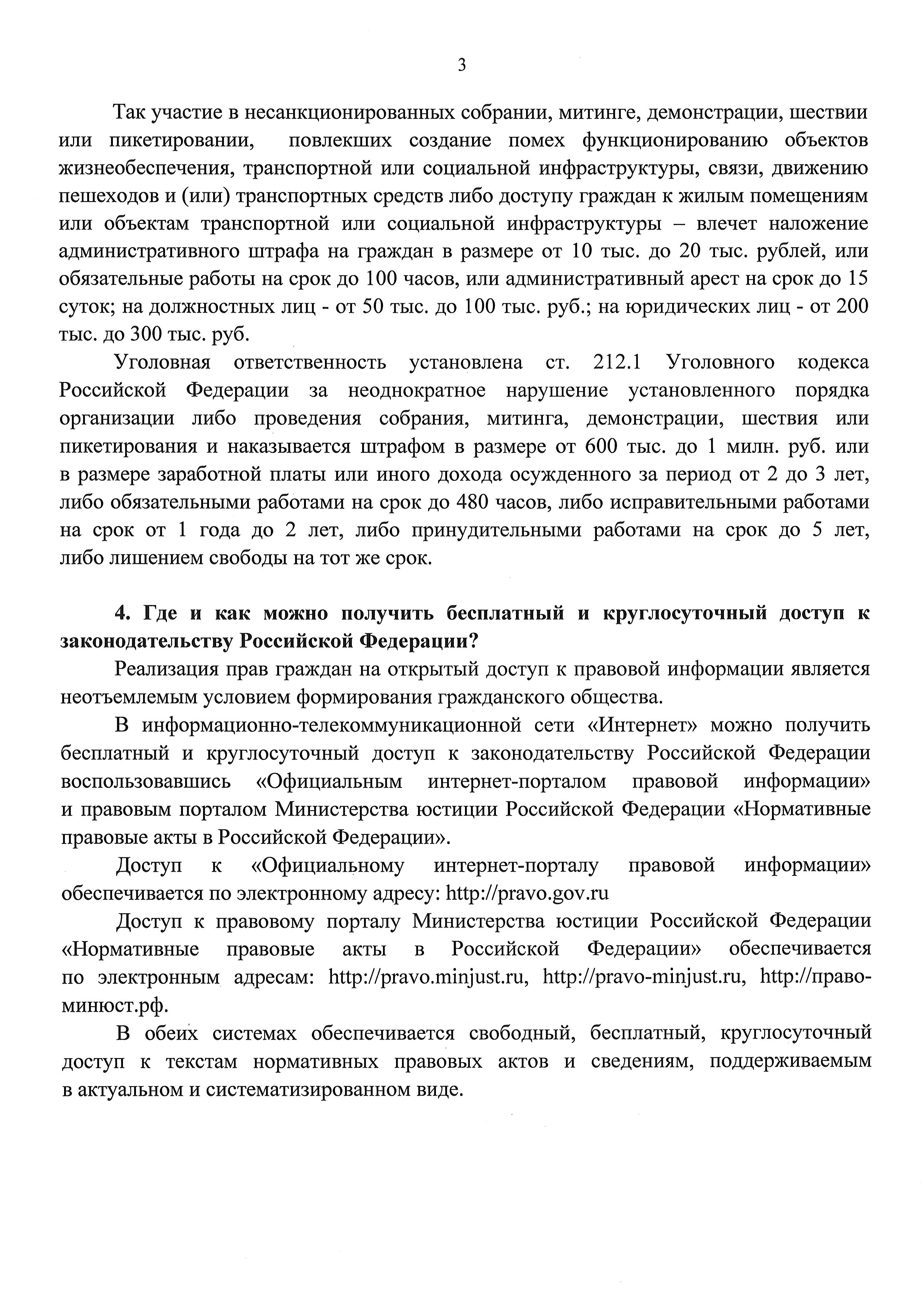 3

Так участие в несанкционированных собрании, митинге, демонстрации, шествии или пикетировании, повлекших создание помех функционированию объектов жизнеобеспечения, транспортной или социальной инфраструктуры, связи, движению пешеходов и (или) транспортных средств либо доступу граждан к жилым помещениям или объектам транспортной или социальной инфраструктуры – влечет наложение административного штрафа на граждан в размере от 10 тыс. до 20 тыс. рублей, или обязательные работы на срок до 100 часов, или административный арест на срок до 15 суток; на должностных лиц - от 50 тыс. до 100 тыс. руб.; на юридических лиц - от 200 тыс. до 300 тыс. руб.

Уголовная ответственность установлена ст. 212.1 Уголовного кодекса Российской Федерации за неоднократное нарушение установленного порядка организации либо проведения собрания, митинга, демонстрации, шествия или пикетирования и наказывается штрафом в размере от 600 тыс. до 1 милн. руб. или в размере заработной платы или иного дохода осужденного за период от 2 до 3 лет, либо обязательными работами на срок до 480 часов, либо исправительными работами на срок от 1 года до 2 лет, либо принудительными работами на срок до 5 лет, либо лишением свободы на тот же срок.

4. Где и как можно получить бесплатный и круглосуточный доступ к законодательству Российской Федерации?

Реализация прав граждан на открытый доступ к правовой информации является неотъемлемым условием формирования гражданского общества.

В информационно-телекоммуникационной сети «Интернет» можно получить бесплатный и круглосуточный доступ к законодательству Российской Федерации воспользовавшись «Официальным интернет-порталом правовой информации» и правовым порталом Министерства юстиции Российской Федерации «Нормативные правовые акты в Российской Федерации».

Доступ к «Официальному интернет-порталу правовой информации» обеспечивается по электронному адресу: http://pravo.gov.ru

Доступ к правовому порталу Министерства юстиции Российской Федерации «Нормативные правовые акты в Российской Федерации» обеспечивается по электронным адресам: http://pravo.minjust.ru, http://pravo-minjust.ru, http://право-минюст.рф.

В обеих системах обеспечивается свободный, бесплатный, круглосуточный доступ к текстам нормативных правовых актов и сведениям, поддерживаемым в актуальном и систематизированном виде.